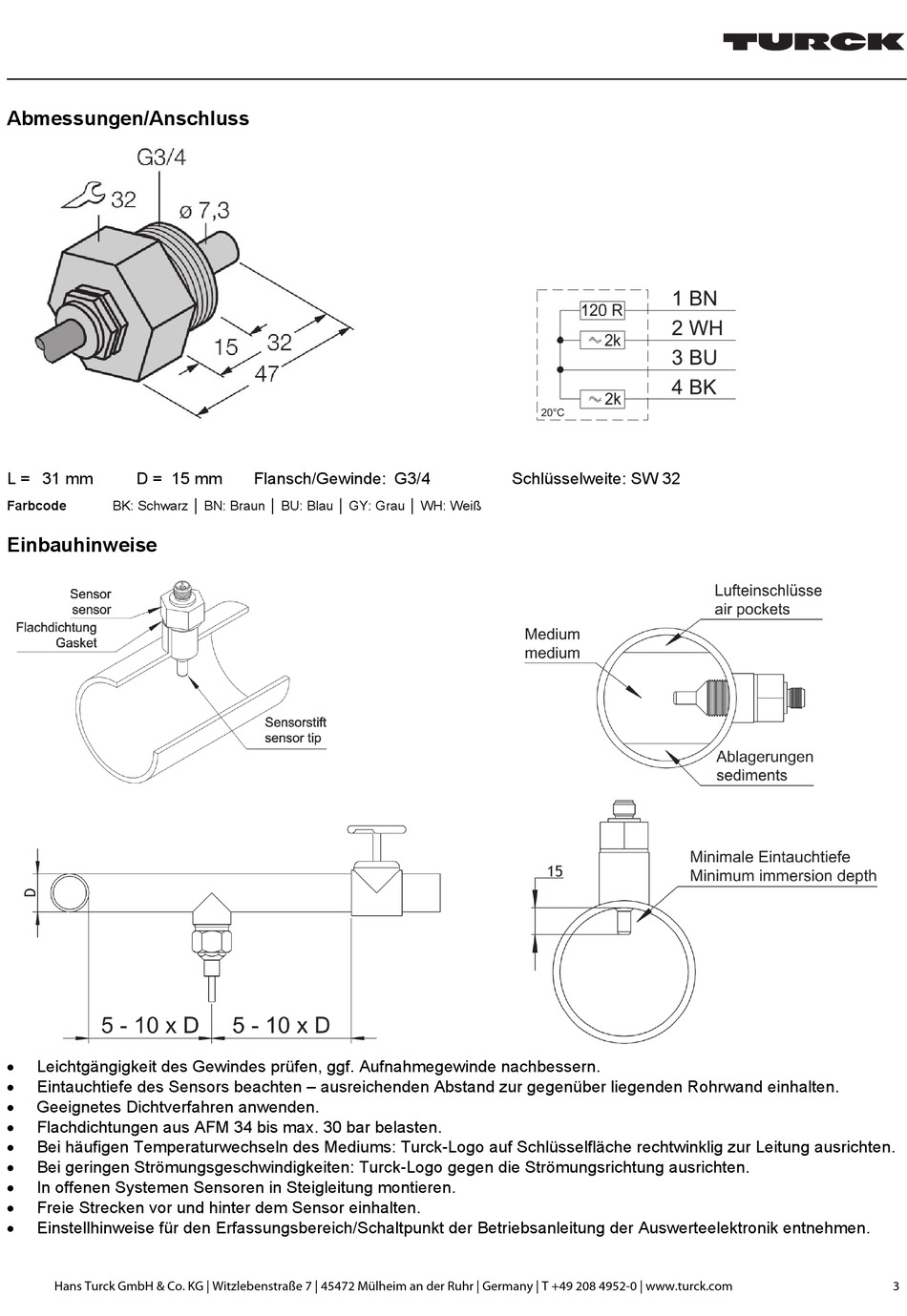 TURCK

Abmessungen/Anschluss

G3/4
32
ø 7,3
15
32
47

120 R
2k
2k
20°C
1 BN
2 WH
3 BU
4 BK

L = 31 mm D = 15 mm Flansch/Gewinde: G3/4 Schlüsselweite: SW 32

Farbcode BK: Schwarz | BN: Braun | BU: Blau | GY: Grau | WH: Weiß

Einbauhinweise

Sensor
sensor
Flachdichtung
Gasket
Sensorstift
sensor tip

Lufteinschlüsse
air pockets
Medium
medium
Ablagerungen
sediments

D
5 - 10 x D
5 - 10 x D

15
Minimale Eintauchtiefe
Minimum immersion depth

• Leichtgängigkeit des Gewindes prüfen, ggf. Aufnahmegewinde nachbessern.
• Eintauchtiefe des Sensors beachten – ausreichenden Abstand zur gegenüber liegenden Rohrwand einhalten.
• Geeignetes Dichtverfahren anwenden.
• Flachdichtungen aus AFM 34 bis max. 30 bar belasten.
• Bei häufigen Temperaturwechseln des Mediums: Turck-Logo auf Schlüsselfläche rechtwinklig zur Leitung ausrichten.
• Bei geringen Strömungsgeschwindigkeiten: Turck-Logo gegen die Strömungsrichtung ausrichten.
• In offenen Systemen Sensoren in Steigleitung montieren.
• Freie Strecken vor und hinter dem Sensor einhalten.
• Einstellhinweise für den Erfassungsbereich/Schaltpunkt der Betriebsanleitung der Auswerteelektronik entnehmen.

Hans Turck GmbH & Co. KG | Witzlebenstraße 7 | 45472 Mülheim an der Ruhr | Germany | T +49 208 4952-0 | www.turck.com 3